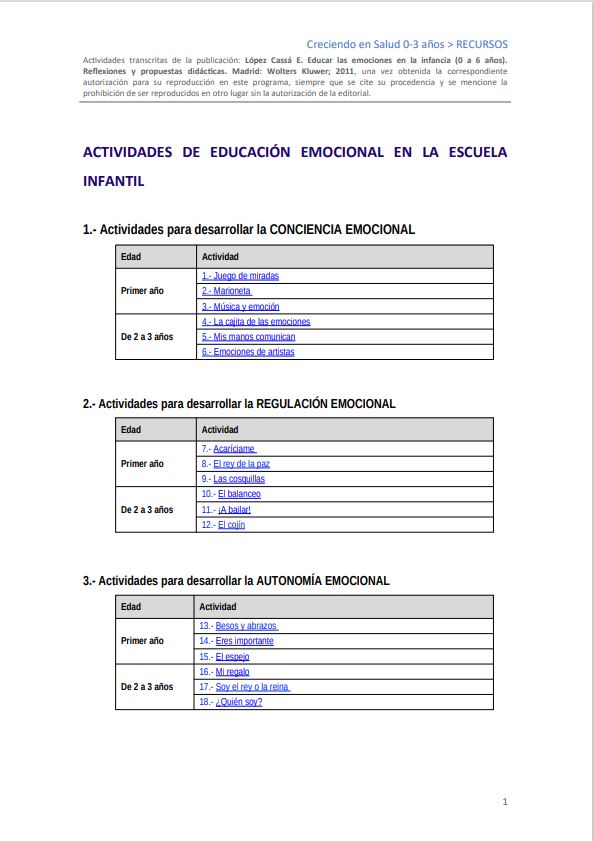 Creciendo en Salud 0-3 años > RECURSOS

Actividades transcritas de la publicación: López Cassá E. Educar las emociones en la infancia (0 a 6 años). Reflexiones y propuestas didácticas. Madrid: Wolters Kluwer; 2011, una vez obtenida la correspondiente autorización para su reproducción en este programa, siempre que se cite su procedencia y se mencione la prohibición de ser reproducidos en otro lugar sin la autorización de la editorial.

ACTIVIDADES DE EDUCACIÓN EMOCIONAL EN LA ESCUELA INFANTIL

1.- Actividades para desarrollar la CONCIENCIA EMOCIONAL

| Edad | Actividad |
|---|---|
| Primer año | 1.- Juego de miradas |
| | 2.- Marioneta |
| | 3.- Música y emoción |
| De 2 a 3 años | 4.- La cajita de las emociones |
| | 5.- Mis manos comunican |
| | 6.- Emociones de artistas |

2.- Actividades para desarrollar la REGULACIÓN EMOCIONAL

| Edad | Actividad |
|---|---|
| Primer año | 7.- Acaríciame |
| | 8.- El rey de la paz |
| | 9.- Las cosquillas |
| De 2 a 3 años | 10.- El balanceo |
| | 11.- ¡A bailar! |
| | 12.- El cojín |

3.- Actividades para desarrollar la AUTONOMÍA EMOCIONAL

| Edad | Actividad |
|---|---|
| Primer año | 13.- Besos y abrazos |
| | 14.- Eres importante |
| | 15.- El espejo |
| De 2 a 3 años | 16.- Mi regalo |
| | 17.- Soy el rey o la reina |
| | 18.- ¿Quién soy? |

1